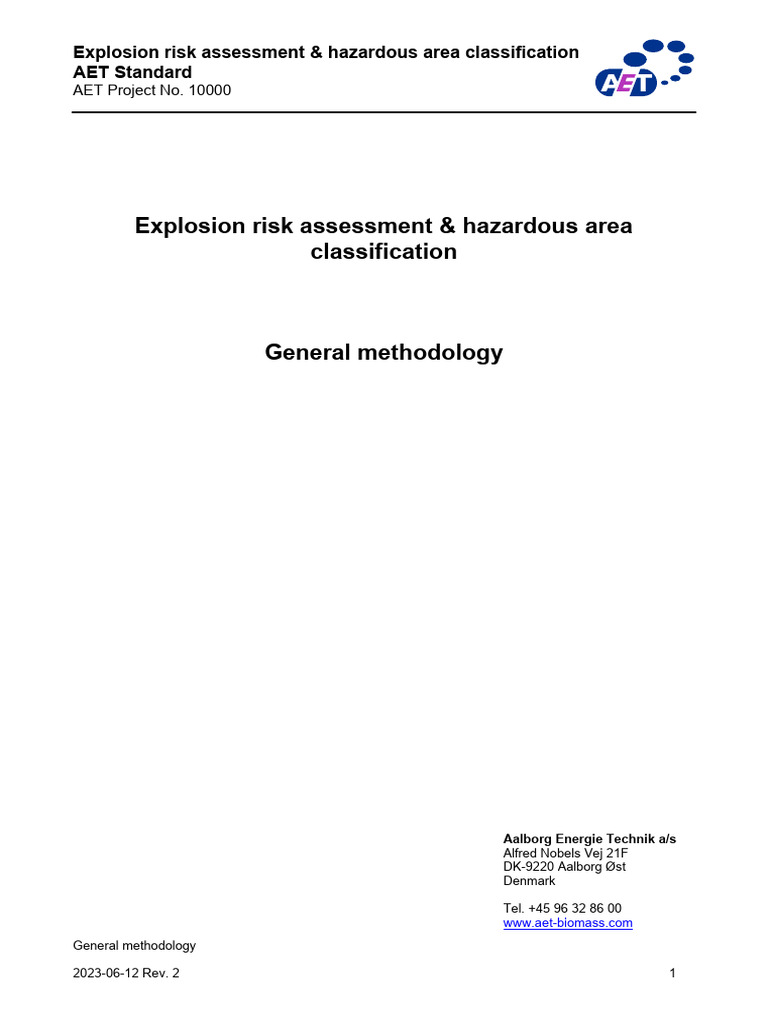 Explosion risk assessment & hazardous area classification
AET Standard
AET Project No. 10000

AET

Explosion risk assessment & hazardous area classification

General methodology

Aalborg Energie Technik a/s
Alfred Nobels Vej 21F
DK-9220 Aalborg Øst
Denmark

Tel. +45 96 32 86 00
www.aet-biomass.com

General methodology

2023-06-12 Rev. 2

1